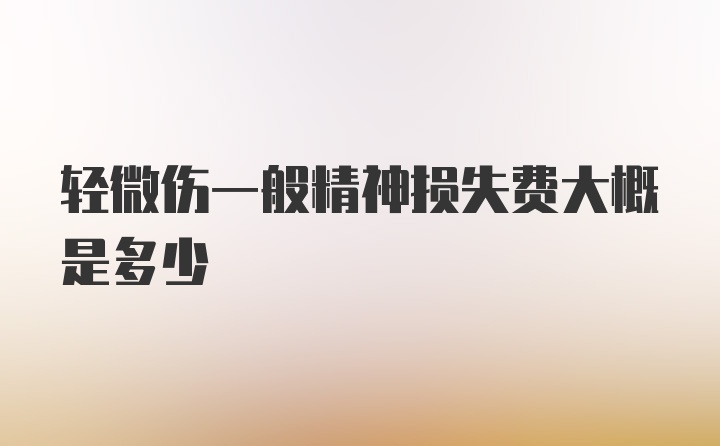 轻微伤一般精神损失费大概是多少